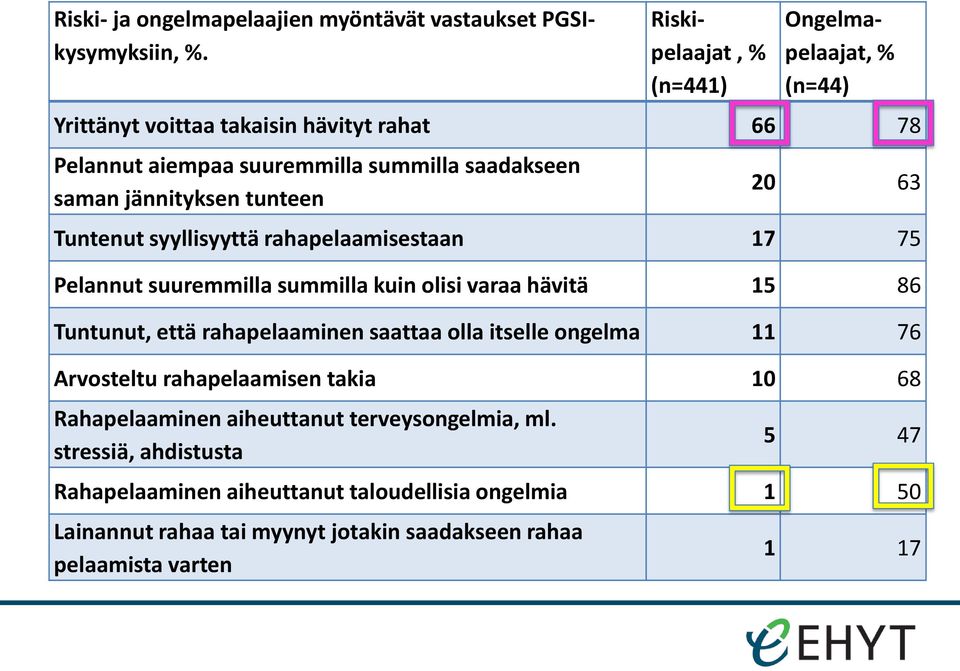 | Riski- ja ongelmapelaajien myöntävät vastaukset PGSI-kysymyksiin, %. | Riski-pelaajat , % (n=441) | Ongelma-pelaajat, % (n=44) |
|---|---|---|
| Yrittänyt voittaa takaisin hävityt rahat | 66 | 78 |
| Pelannut aiempaa suuremmilla summilla saadakseen saman jännityksen tunteen | 20 | 63 |
| Tuntenut syyllisyyttä rahapelaamisestaan | 17 | 75 |
| Pelannut suuremmilla summilla kuin olisi varaa hävitä | 15 | 86 |
| Tuntunut, että rahapelaaminen saattaa olla itselle ongelma | 11 | 76 |
| Arvosteltu rahapelaamisen takia | 10 | 68 |
| Rahapelaaminen aiheuttanut terveysongelmia, ml. stressiä, ahdistusta | 5 | 47 |
| Rahapelaaminen aiheuttanut taloudellisia ongelmia | 1 | 50 |
| Lainannut rahaa tai myynyt jotakin saadakseen rahaa pelaamista varten | 1 | 17 |

EHYT